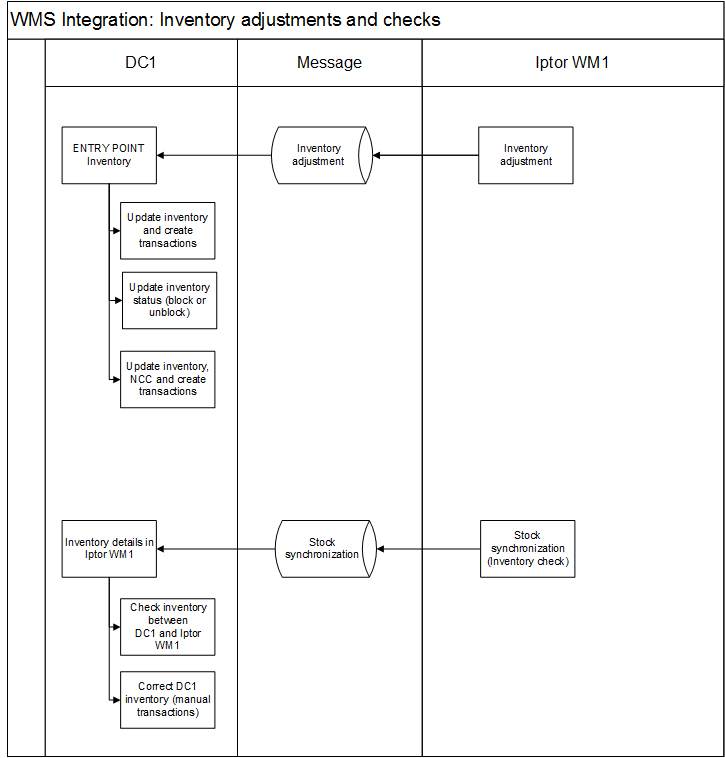 WMS Integration: Inventory adjustments and checks

DC1

Message

Iptor WM1

ENTRY POINT Inventory

Inventory adjustment

Inventory adjustment

Update inventory and create transactions

Update inventory status (block or unblock)

Update inventory, NCC and create transactions

Inventory details in Iptor WM1

Stock synchronization

Stock synchronization (Inventory check)

Check inventory between DC1 and Iptor WM1

Correct DC1 inventory (manual transactions)